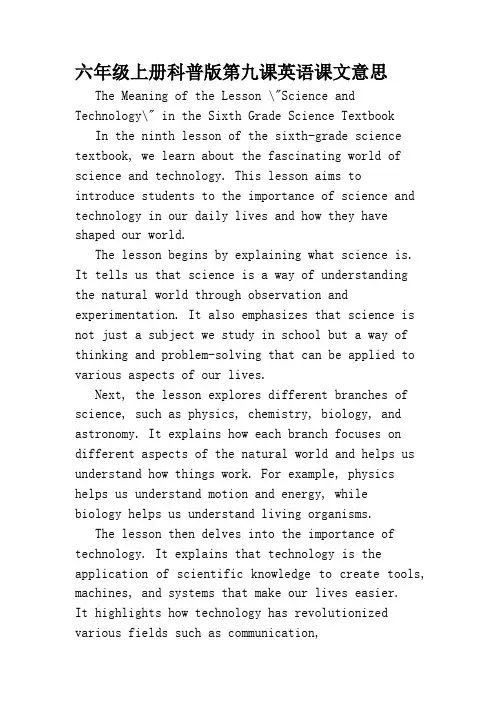 六年级上册科普版第九课英语课文意思

The Meaning of the Lesson \"Science and Technology\" in the Sixth Grade Science Textbook

In the ninth lesson of the sixth-grade science textbook, we learn about the fascinating world of science and technology. This lesson aims to introduce students to the importance of science and technology in our daily lives and how they have shaped our world.

The lesson begins by explaining what science is. It tells us that science is a way of understanding the natural world through observation and experimentation. It also emphasizes that science is not just a subject we study in school but a way of thinking and problem-solving that can be applied to various aspects of our lives.

Next, the lesson explores different branches of science, such as physics, chemistry, biology, and astronomy. It explains how each branch focuses on different aspects of the natural world and helps us understand how things work. For example, physics helps us understand motion and energy, while biology helps us understand living organisms.

The lesson then delves into the importance of technology. It explains that technology is the application of scientific knowledge to create tools, machines, and systems that make our lives easier. It highlights how technology has revolutionized various fields such as communication,